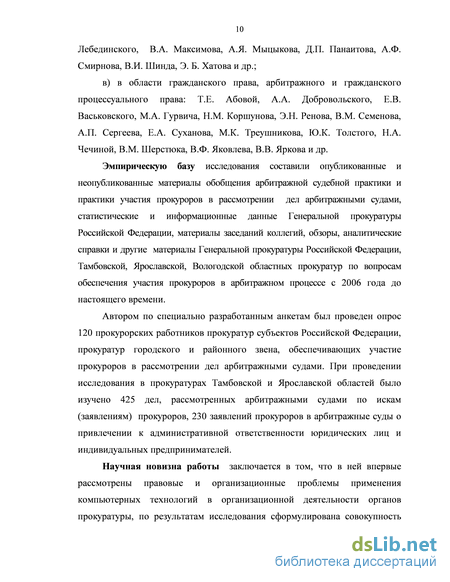 10

Лебединского, В.А. Максимова, А.Я. Мыцыкова, Д.П. Панаитова, А.Ф. Смирнова, В.И. Шинда, Э. Б. Хатова и др.;

в) в области гражданского права, арбитражного и гражданского процессуального права: Т.Е. Абовой, А.А. Добровольского, Е.В. Васьковского, М.А. Гурвича, Н.М. Коршунова, Э.Н. Ренова, В.М. Семенова, А.П. Сергеева, Е.А. Суханова, М.К. Треушникова, Ю.К. Толстого, Н.А. Чечиной, В.М. Шерстюка, В.Ф. Яковлева, В.В. Яркова и др.

Эмпирическую базу исследования составили опубликованные и неопубликованные материалы обобщения арбитражной судебной практики и практики участия прокуроров в рассмотрении дел арбитражными судами, статистические и информационные данные Генеральной прокуратуры Российской Федерации, материалы заседаний коллегий, обзоры, аналитические справки и другие материалы Генеральной прокуратуры Российской Федерации, Тамбовской, Ярославской, Вологодской областных прокуратур по вопросам обеспечения участия прокуроров в арбитражном процессе с 2006 года до настоящего времени.

Автором по специально разработанным анкетам был проведен опрос 120 прокурорских работников прокуратур субъектов Российской Федерации, прокуратур городского и районного звена, обеспечивающих участие прокуроров в рассмотрении дел арбитражными судами. При проведении исследования в прокуратурах Тамбовской и Ярославской областей было изучено 425 дел, рассмотренных арбитражными судами по искам (заявлениям) прокуроров, 230 заявлений прокуроров в арбитражные суды о привлечении к административной ответственности юридических лиц и индивидуальных предпринимателей.

Научная новизна работы заключается в том, что в ней впервые рассмотрены правовые и организационные проблемы применения компьютерных технологий в организационной деятельности органов прокуратуры, по результатам исследования сформулирована совокупность

dsLib.net
библиотека диссертаций